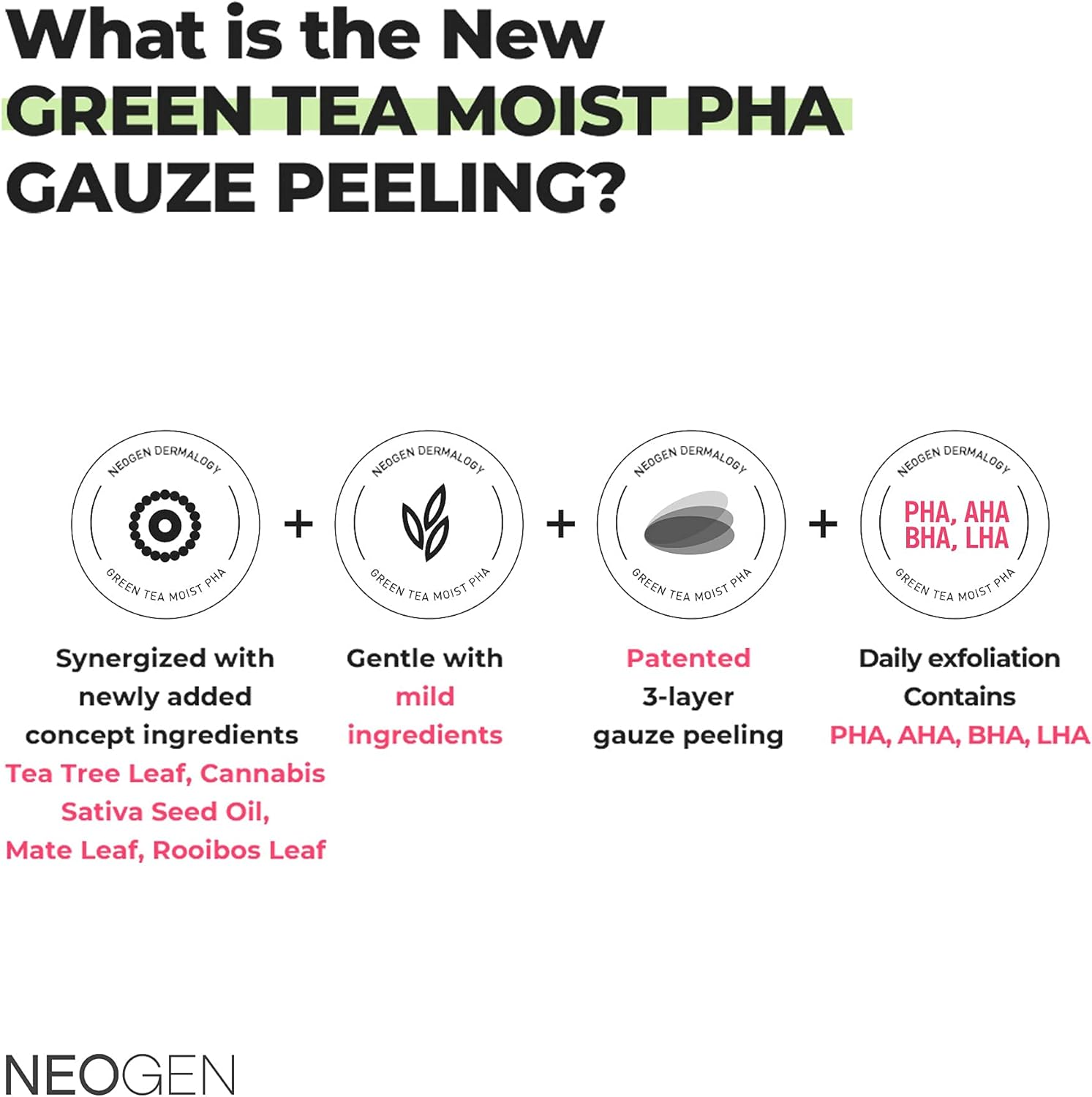 What is the New GREEN TEA MOIST PHA GAUZE PEELING?

NEOGEN DERMALOGY
GREEN TEA MOIST PHA

+

NEOGEN DERMALOGY
GREEN TEA MOIST PHA

+

NEOGEN DERMALOGY
GREEN TEA MOIST PHA

+

NEOGEN DERMALOGY
PHA, AHA
BHA, LHA
GREEN TEA MOIST PHA

Synergized with newly added concept ingredients
Tea Tree Leaf, Cannabis Sativa Seed Oil, Mate Leaf, Rooibos Leaf

Gentle with mild ingredients

Patented 3-layer gauze peeling

Daily exfoliation Contains
PHA, AHA, BHA, LHA

NEOGEN